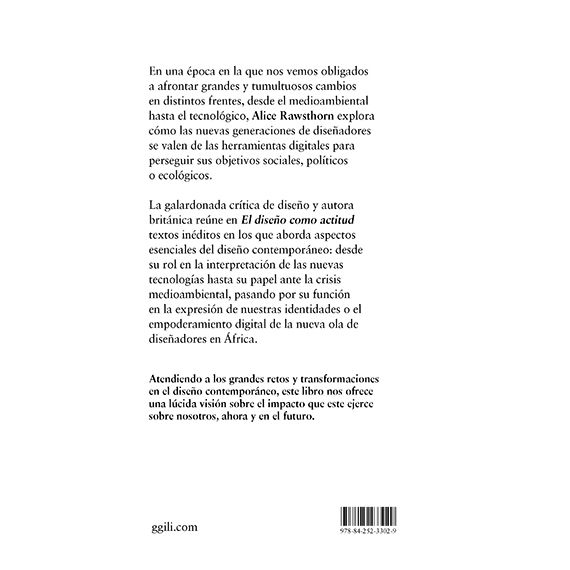 En una época en la que nos vemos obligados a afrontar grandes y tumultuosos cambios en distintos frentes, desde el medioambiental hasta el tecnológico, Alice Rawsthorn explora cómo las nuevas generaciones de diseñadores se valen de las herramientas digitales para perseguir sus objetivos sociales, políticos o ecológicos.

La galardonada crítica de diseño y autora británica reúne en El diseño como actitud textos inéditos en los que aborda aspectos esenciales del diseño contemporáneo: desde su rol en la interpretación de las nuevas tecnologías hasta su papel ante la crisis medioambiental, pasando por su función en la expresión de nuestras identidades o el empoderamiento digital de la nueva ola de diseñadores en África.

Atendiendo a los grandes retos y transformaciones en el diseño contemporáneo, este libro nos ofrece una lúcida visión sobre el impacto que este ejerce sobre nosotros, ahora y en el futuro.

ggili.com

978-84-252-3302-9